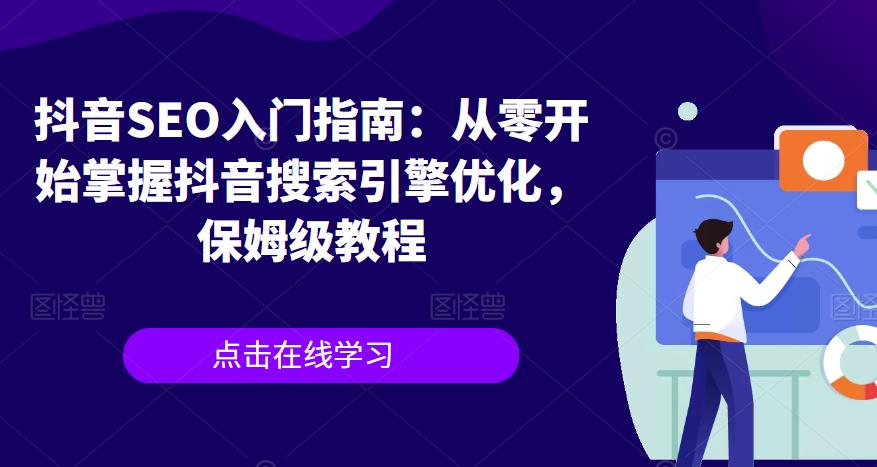 抖音SEO入门指南：从零开始掌握抖音搜索引擎优化，保姆级教程

图怪兽 图怪兽 图怪兽

点击在线学习